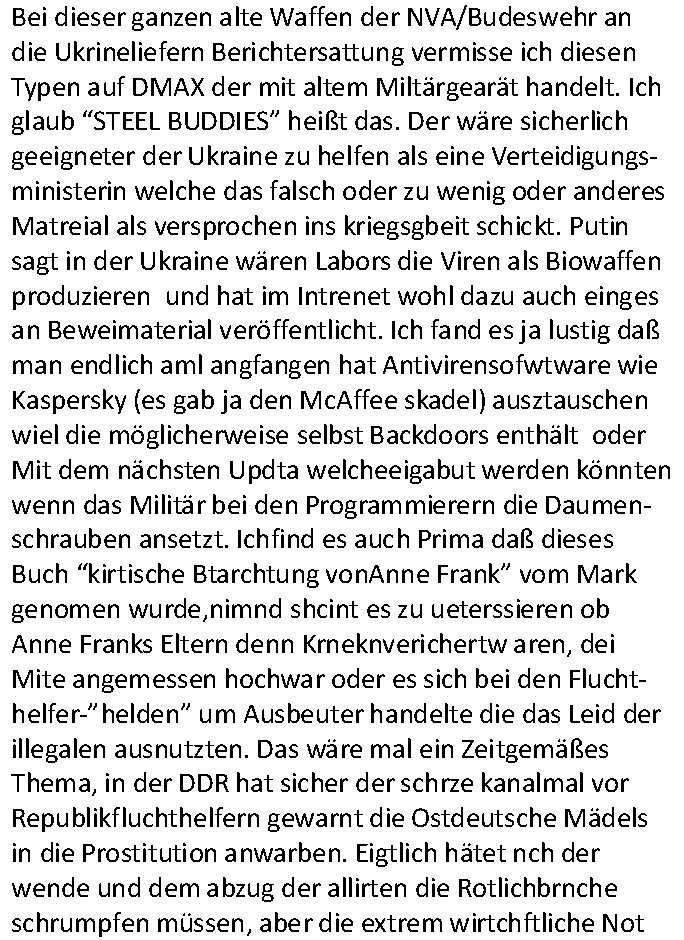 Bei dieser ganzen alte Waffen der NVA/Budeswehr an die Ukrineliefern Berichtersattung vermisse ich diesen Typen auf DMAX der mit altem Miltärgearät handelt. Ich glaub “STEEL BUDDIES” heißt das. Der wäre sicherlich geeigneter der Ukraine zu helfen als eine Verteidigungsministerin welche das falsch oder zu wenig oder anderes Matreial als versprochen ins kriegsgbeit schickt. Putin sagt in der Ukraine wären Labors die Viren als Biowaffen produzieren und hat im Intrenet wohl dazu auch einges an Beweimaterial veröffentlicht. Ich fand es ja lustig daß man endlich aml angfangen hat Antivirensofwtware wie Kaspersky (es gab ja den McAffee skadel) ausztauschen wiel die möglicherweise selbst Backdoors enthält oder Mit dem nächsten Updta welcheeigabut werden könnten wenn das Militär bei den Programmierern die Daumenschrauben ansetzt. Ichfind es auch Prima daß dieses Buch “kirtische Btarchtung vonAnne Frank” vom Mark genomen wurde,nimnd shcint es zu ueterssieren ob Anne Franks Eltern denn Krneknverichertw aren, dei Mite angemessen hochwar oder es sich bei den Fluchthelfer-”helden” um Ausbeuter handelte die das Leid der illegalen ausnutzten. Das wäre mal ein Zeitgemäßes Thema, in der DDR hat sicher der schrze kanalmal vor Republikfluchthelfern gewarnt die Ostdeutsche Mädels in die Prostitution anwarben. Eigtlich hätet nch der wende und dem abzug der allirten die Rotlichbrnche schrumpfen müssen, aber die extrem wirtchftliche Not